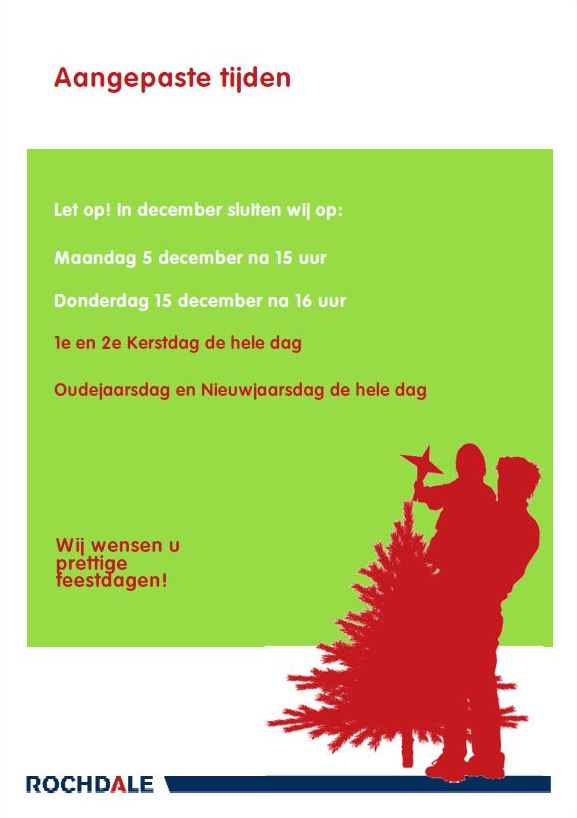 Aangepaste tijden

Let op! In december sluiten wij op:

Maandag 5 december na 15 uur

Donderdag 15 december na 16 uur

1e en 2e Kerstdag de hele dag

Oudejaarsdag en Nieuwjaarsdag de hele dag

Wij wensen u prettige feestdagen!

ROCHDALE